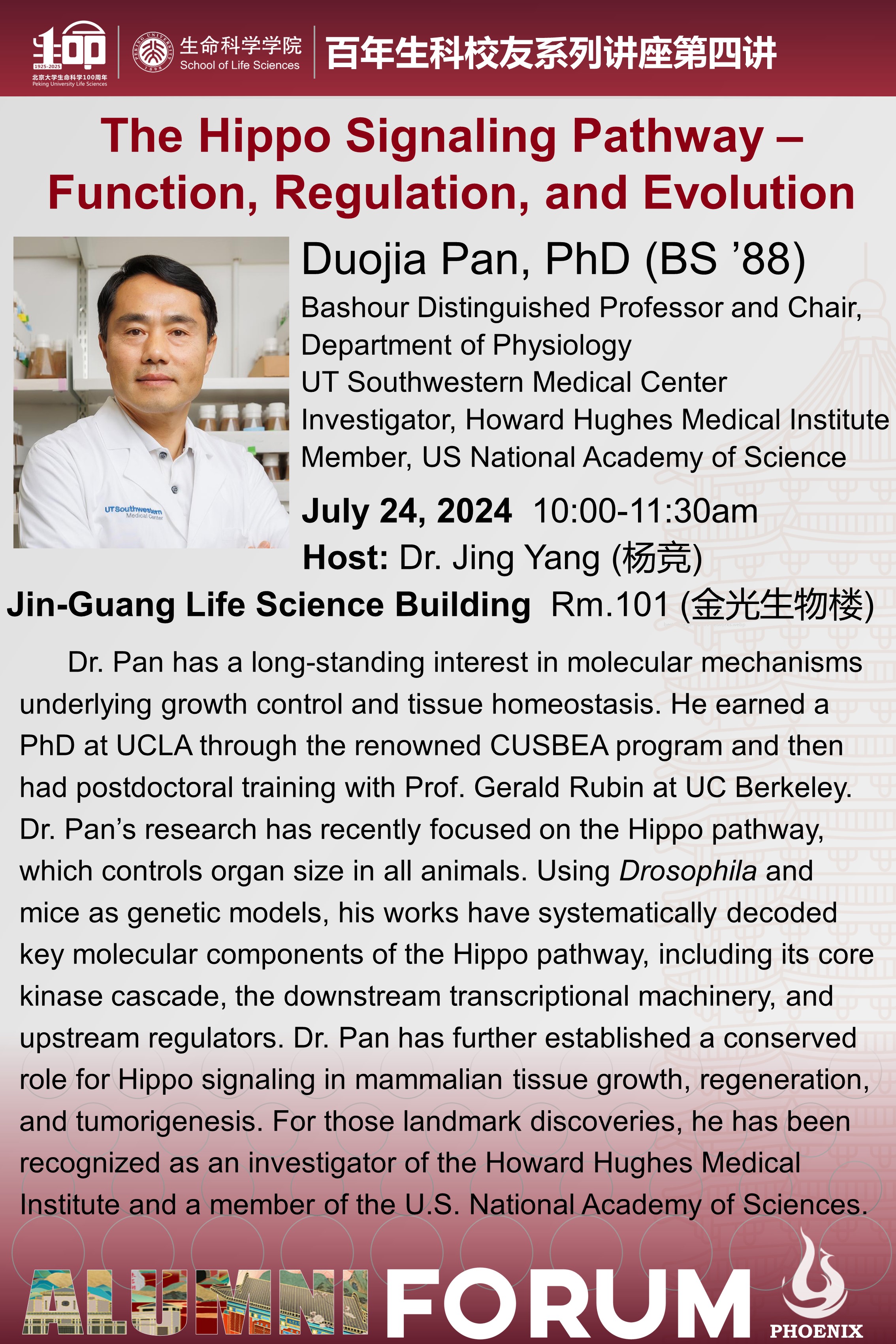 100
1925-2025
北京大学生命科学100周年
Peking University Life Sciences

PEKING UNIVERSITY 1898
生命科学学院
School of Life Sciences

百年生科校友系列讲座第四讲

The Hippo Signaling Pathway – Function, Regulation, and Evolution

UTSouthwestern Medical Center

Duojia Pan, PhD (BS ’88)

Bashour Distinguished Professor and Chair, Department of Physiology
UT Southwestern Medical Center
Investigator, Howard Hughes Medical Institute
Member, US National Academy of Science

July 24, 2024 10:00-11:30am
Host: Dr. Jing Yang (杨竞)
Jin-Guang Life Science Building Rm.101 (金光生物楼)

Dr. Pan has a long-standing interest in molecular mechanisms underlying growth control and tissue homeostasis. He earned a PhD at UCLA through the renowned CUSBEA program and then had postdoctoral training with Prof. Gerald Rubin at UC Berkeley. Dr. Pan’s research has recently focused on the Hippo pathway, which controls organ size in all animals. Using Drosophila and mice as genetic models, his works have systematically decoded key molecular components of the Hippo pathway, including its core kinase cascade, the downstream transcriptional machinery, and upstream regulators. Dr. Pan has further established a conserved role for Hippo signaling in mammalian tissue growth, regeneration, and tumorigenesis. For those landmark discoveries, he has been recognized as an investigator of the Howard Hughes Medical Institute and a member of the U.S. National Academy of Sciences.

ALUMNI FORUM
PHOENIX